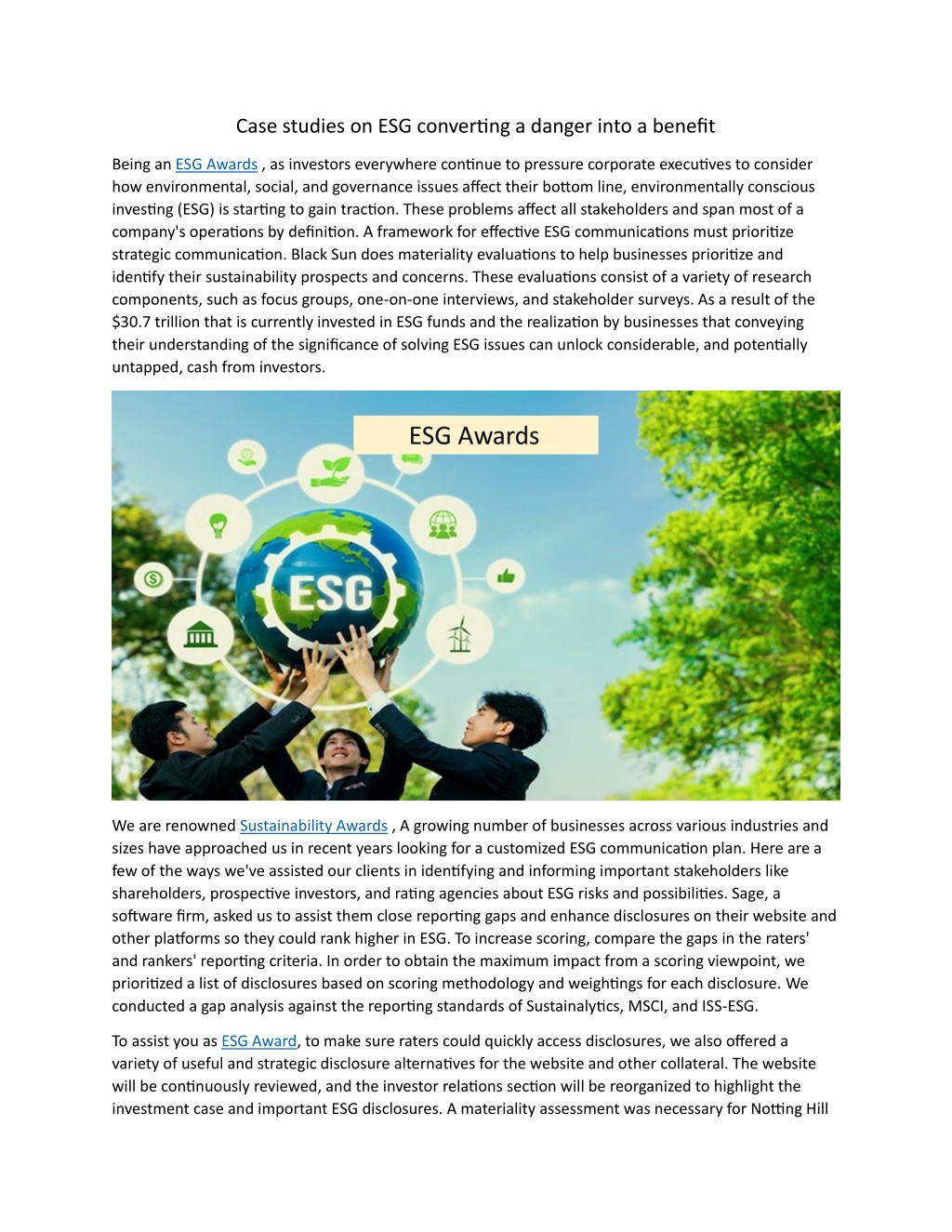 Case studies on ESG converting a danger into a benefit

Being an ESG Awards , as investors everywhere continue to pressure corporate executives to consider how environmental, social, and governance issues affect their bottom line, environmentally conscious investing (ESG) is starting to gain traction. These problems affect all stakeholders and span most of a company's operations by definition. A framework for effective ESG communications must prioritize strategic communication. Black Sun does materiality evaluations to help businesses prioritize and identify their sustainability prospects and concerns. These evaluations consist of a variety of research components, such as focus groups, one-on-one interviews, and stakeholder surveys. As a result of the $30.7 trillion that is currently invested in ESG funds and the realization by businesses that conveying their understanding of the significance of solving ESG issues can unlock considerable, and potentially untapped, cash from investors.

ESG Awards

ESG

We are renowned Sustainability Awards , A growing number of businesses across various industries and sizes have approached us in recent years looking for a customized ESG communication plan. Here are a few of the ways we've assisted our clients in identifying and informing important stakeholders like shareholders, prospective investors, and rating agencies about ESG risks and possibilities. Sage, a software firm, asked us to assist them close reporting gaps and enhance disclosures on their website and other platforms so they could rank higher in ESG. To increase scoring, compare the gaps in the raters' and rankers' reporting criteria. In order to obtain the maximum impact from a scoring viewpoint, we prioritized a list of disclosures based on scoring methodology and weightings for each disclosure. We conducted a gap analysis against the reporting standards of Sustainalytics, MSCI, and ISS-ESG.

To assist you as ESG Award, to make sure raters could quickly access disclosures, we also offered a variety of useful and strategic disclosure alternatives for the website and other collateral. The website will be continuously reviewed, and the investor relations section will be reorganized to highlight the investment case and important ESG disclosures. A materiality assessment was necessary for Notting Hill